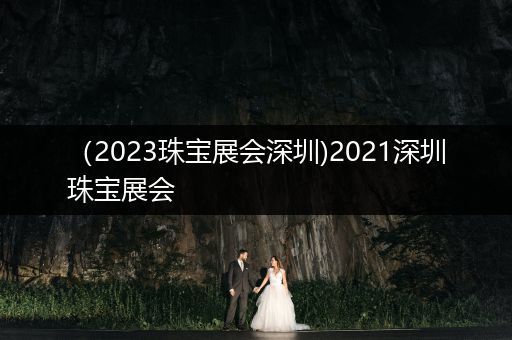 (2023珠宝展会深圳)2021深圳珠宝展会